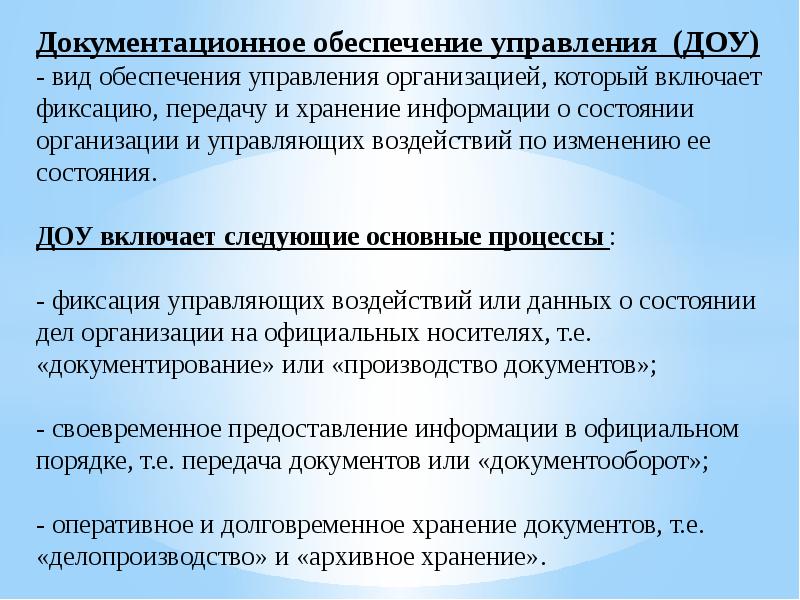 Документационное обеспечение управления (ДОУ) - вид обеспечения управления организацией, который включает фиксацию, передачу и хранение информации о состоянии организации и управляющих воздействий по изменению ее состояния.

ДОУ включает следующие основные процессы :

- фиксация управляющих воздействий или данных о состоянии дел организации на официальных носителях, т.е. «документирование» или «производство документов»;

- своевременное предоставление информации в официальном порядке, т.е. передача документов или «документооборот»;

- оперативное и долговременное хранение документов, т.е. «делопроизводство» и «архивное хранение».